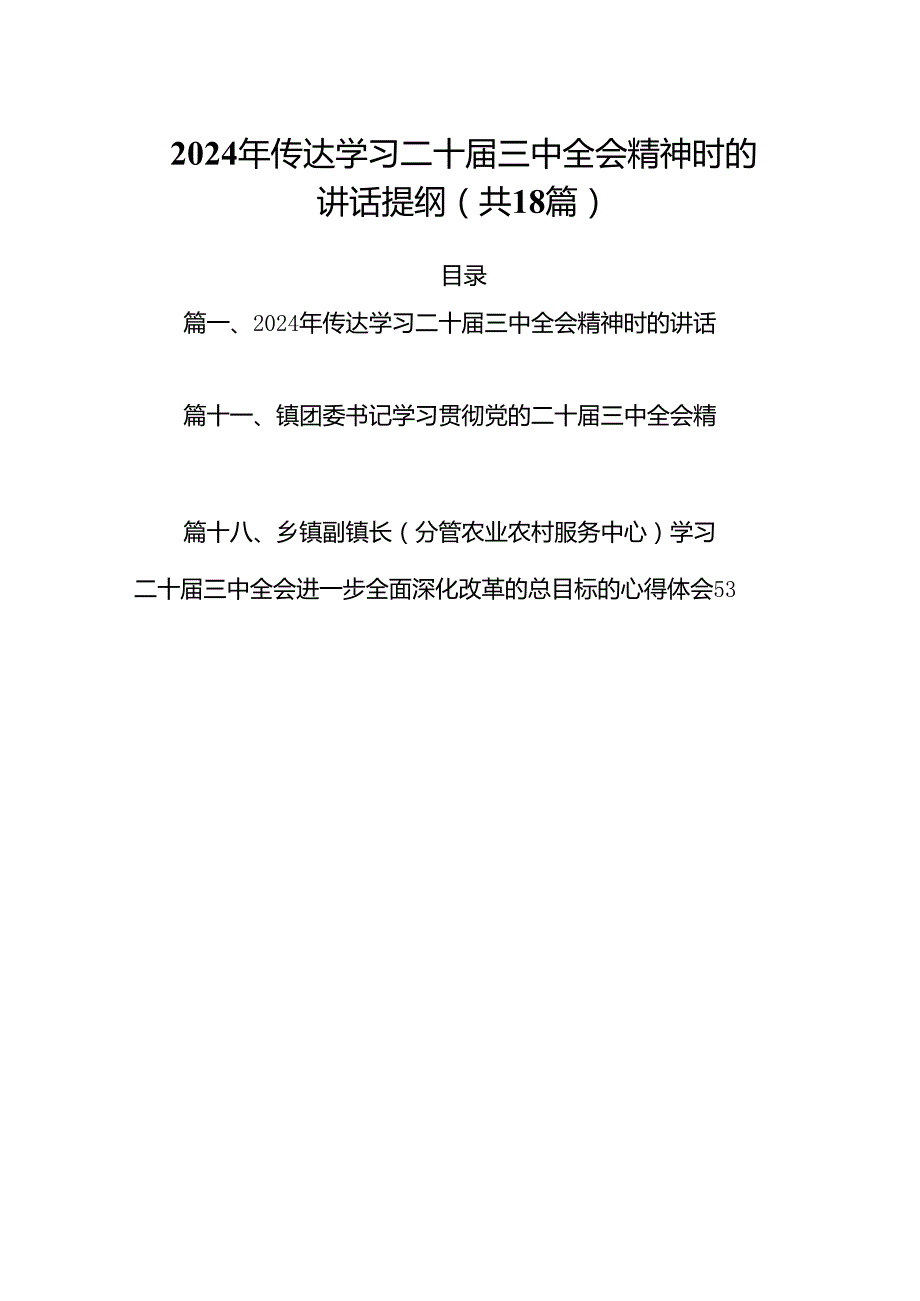 2024年传达学习二十届三中全会精神时的讲话提纲（共18篇）

目录

篇一、2024年传达学习二十届三中全会精神时的讲话

篇十一、镇团委书记学习贯彻党的二十届三中全会精

篇十八、乡镇副镇长（分管农业农村服务中心）学习二十届三中全会进一步全面深化改革的总目标的心得体会53